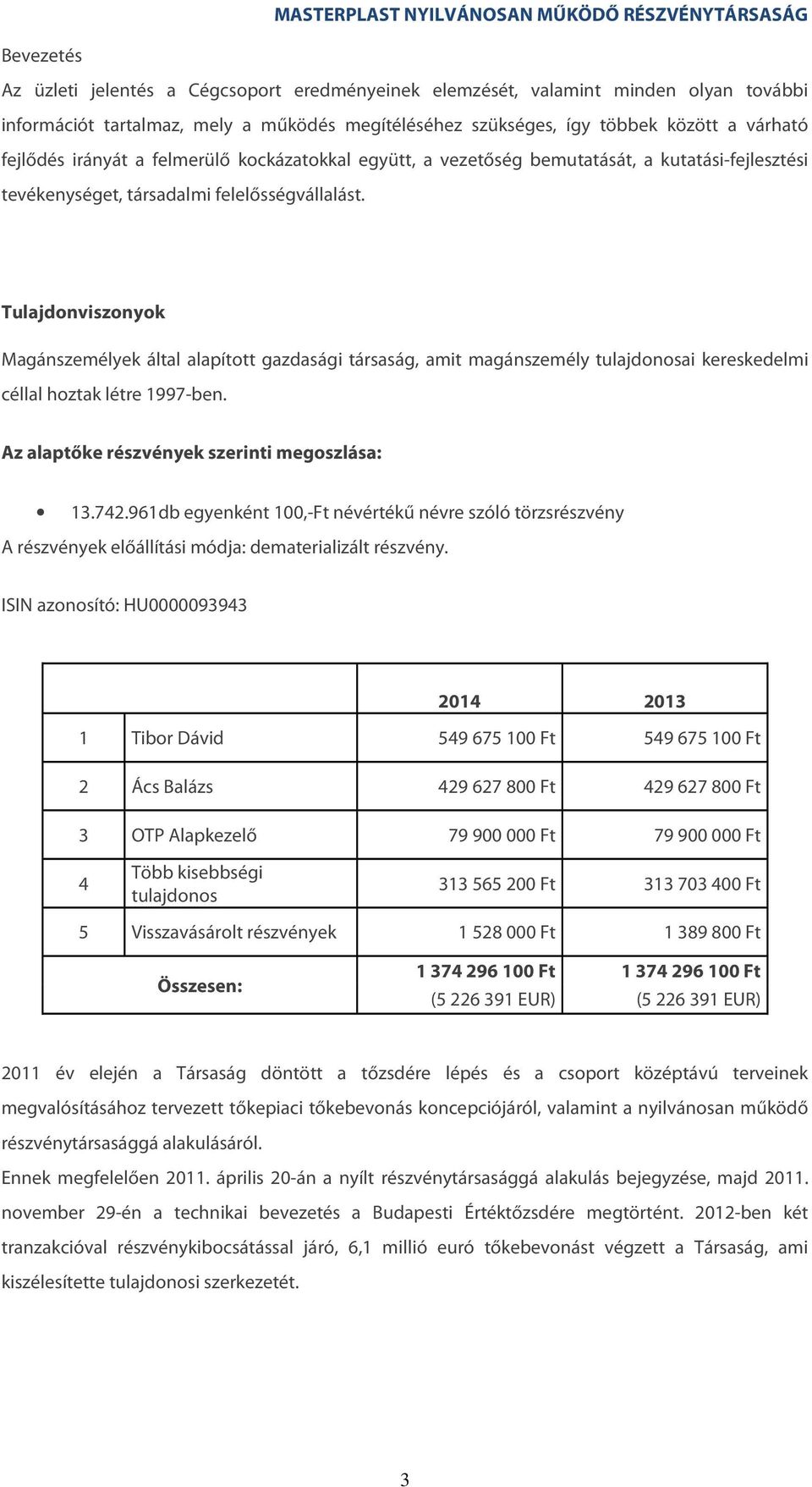 MASTERPLAST NYILVÁNOSAN MŰKÖDŐ RÉSZVÉNYTÁRSASÁG

Bevezetés

Az üzleti jelentés a Cégcsoport eredményeinek elemzését, valamint minden olyan további információt tartalmaz, mely a működés megítéléséhez szükséges, így többek között a várható fejlődés irányát a felmerülő kockázatokkal együtt, a vezetőség bemutatását, a kutatási-fejlesztési tevékenységet, társadalmi felelősségvállalást.

Tulajdonviszonyok

Magánszemélyek által alapított gazdasági társaság, amit magánszemély tulajdonosai kereskedelmi céllal hoztak létre 1997-ben.

Az alaptőke részvények szerinti megoszlása:

• 13.742.961db egyenként 100,-Ft névértékű névre szóló törzsrészvény

A részvények előállítási módja: dematerializált részvény.

ISIN azonosító: HU0000093943

| | | 2014 | 2013 |
|---|---|---|---|
| 1 | Tibor Dávid | 549 675 100 Ft | 549 675 100 Ft |
| 2 | Ács Balázs | 429 627 800 Ft | 429 627 800 Ft |
| 3 | OTP Alapkezelő | 79 900 000 Ft | 79 900 000 Ft |
| 4 | Több kisebbségi tulajdonos | 313 565 200 Ft | 313 703 400 Ft |
| 5 | Visszavásárolt részvények | 1 528 000 Ft | 1 389 800 Ft |
| | Összesen: | 1 374 296 100 Ft (5 226 391 EUR) | 1 374 296 100 Ft (5 226 391 EUR) |

2011 év elején a Társaság döntött a tőzsdére lépés és a csoport középtávú terveinek megvalósításához tervezett tőkepiaci tőkebevonás koncepciójáról, valamint a nyilvánosan működő részvénytársasággá alakulásáról.
Ennek megfelelően 2011. április 20-án a nyílt részvénytársasággá alakulás bejegyzése, majd 2011. november 29-én a technikai bevezetés a Budapesti Értéktőzsdére megtörtént. 2012-ben két tranzakcióval részvénykibocsátással járó, 6,1 millió euró tőkebevonást végzett a Társaság, ami kiszélesítette tulajdonosi szerkezetét.

3